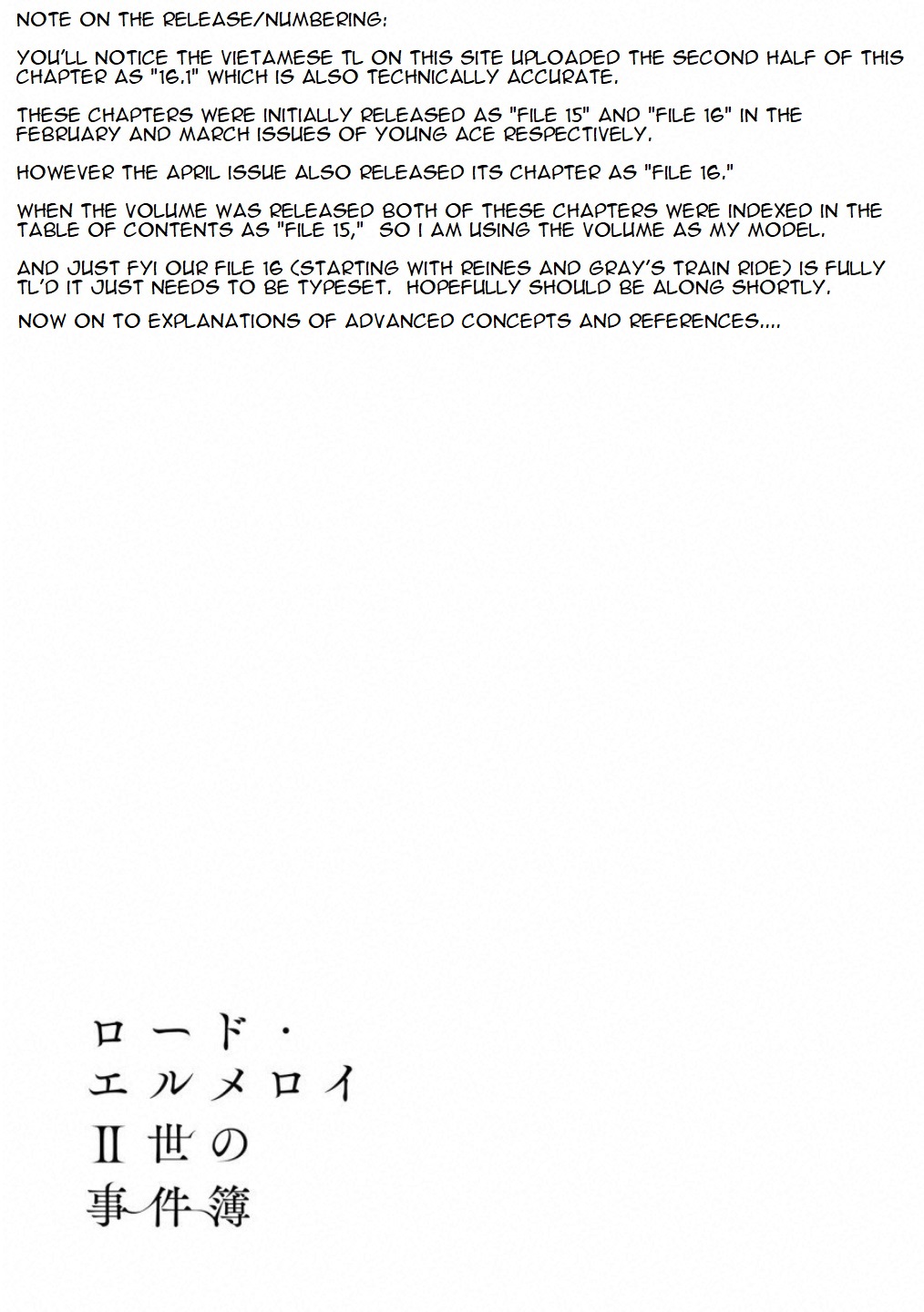 NOTE ON THE RELEASE/NUMBERING:

YOU'LL NOTICE THE VIETAMESE TL ON THIS SITE UPLOADED THE SECOND HALF OF THIS CHAPTER AS "16.1" WHICH IS ALSO TECHNICALLY ACCURATE.

THESE CHAPTERS WERE INITIALLY RELEASED AS "FILE 15" AND "FILE 16" IN THE FEBRUARY AND MARCH ISSUES OF YOUNG ACE RESPECTIVELY.

HOWEVER THE APRIL ISSUE ALSO RELEASED ITS CHAPTER AS "FILE 16."

WHEN THE VOLUME WAS RELEASED BOTH OF THESE CHAPTERS WERE INDEXED IN THE TABLE OF CONTENTS AS "FILE 15," SO I AM USING THE VOLUME AS MY MODEL.

AND JUST FYI OUR FILE 16 (STARTING WITH REINES AND GRAY'S TRAIN RIDE) IS FULLY TL'D IT JUST NEEDS TO BE TYPESET. HOPEFULLY SHOULD BE ALONG SHORTLY.

NOW ON TO EXPLANATIONS OF ADVANCED CONCEPTS AND REFERENCES....

ロード・
エルメロイ
II世の
事件簿